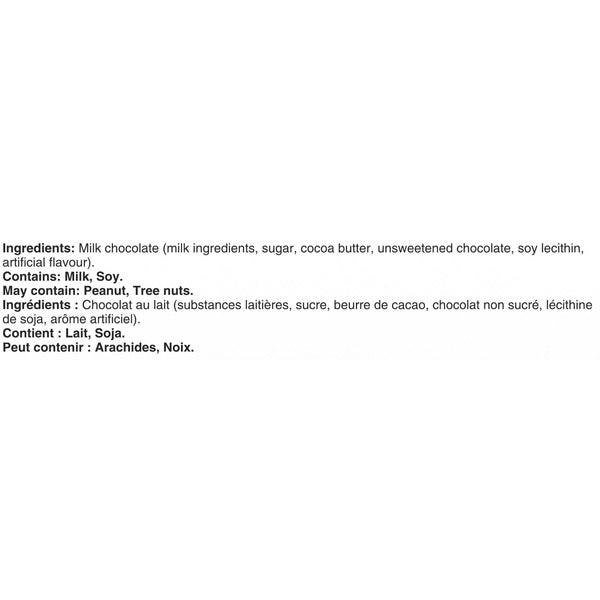 Ingredients: Milk chocolate (milk ingredients, sugar, cocoa butter, unsweetened chocolate, soy lecithin, artificial flavour).
Contains: Milk, Soy.
May contain: Peanut, Tree nuts.
Ingrédients : Chocolat au lait (substances laitières, sucre, beurre de cacao, chocolat non sucré, lécithine de soja, arôme artificiel).
Contient : Lait, Soja.
Peut contenir : Arachides, Noix.